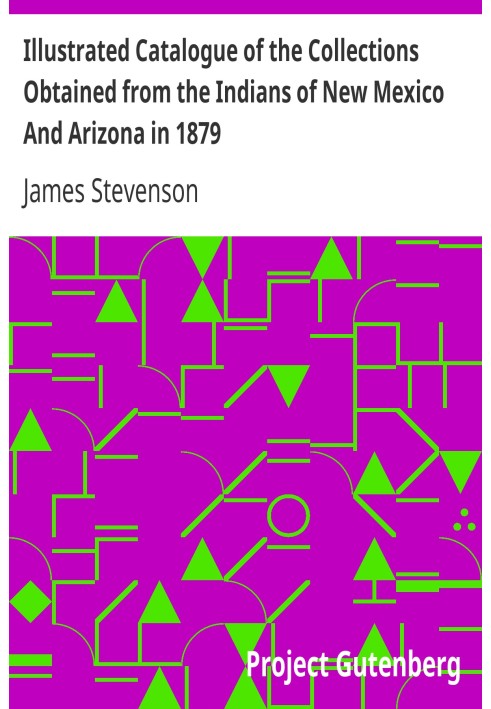 Illustrated Catalogue of the Collections Obtained from the Indians of New Mexico And Arizona in 1879

James Stevenson

Project Gutenberg